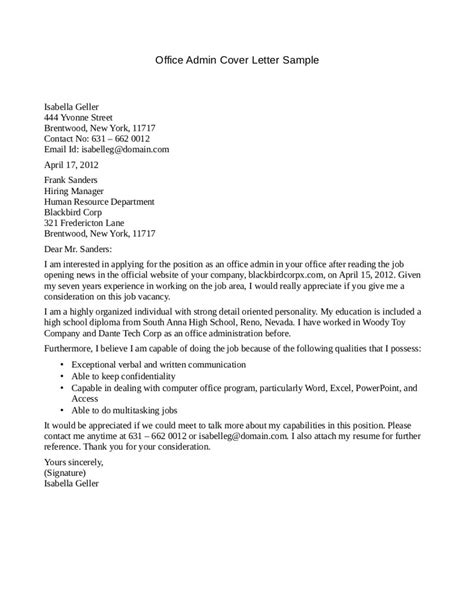 Office Admin Cover Letter Sample

Isabella Geller
444 Yvonne Street
Brentwood, New York, 11717
Contact No: 631 – 662 0012
Email Id: isabelleg@domain.com

April 17, 2012

Frank Sanders
Hiring Manager
Human Resource Department
Blackbird Corp
321 Fredericton Lane
Brentwood, New York, 11717

Dear Mr. Sanders:

I am interested in applying for the position as an office admin in your office after reading the job opening news in the official website of your company, blackbirdcorpx.com, on April 15, 2012. Given my seven years experience in working on the job area, I would really appreciate if you give me a consideration on this job vacancy.

I am a highly organized individual with strong detail oriented personality. My education is included a high school diploma from South Anna High School, Reno, Nevada. I have worked in Woody Toy Company and Dante Tech Corp as an office administration before.

Furthermore, I believe I am capable of doing the job because of the following qualities that I possess:

• Exceptional verbal and written communication
• Able to keep confidentiality
• Capable in dealing with computer office program, particularly Word, Excel, PowerPoint, and Access
• Able to do multitasking jobs

It would be appreciated if we could meet to talk more about my capabilities in this position. Please contact me anytime at 631 – 662 0012 or isabelleg@domain.com. I also attach my resume for further reference. Thank you for your consideration.

Yours sincerely,
(Signature)
Isabella Geller